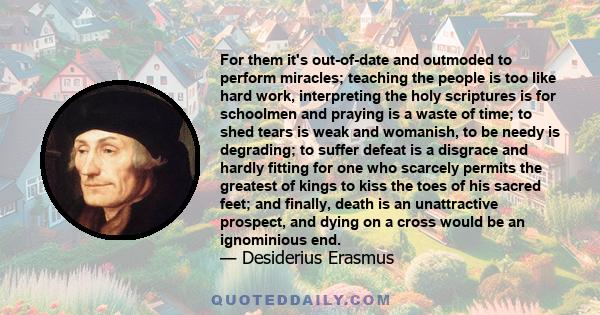 For them it's out-of-date and outmoded to perform miracles; teaching the people is too like hard work, interpreting the holy scriptures is for schoolmen and praying is a waste of time; to shed tears is weak and womanish, to be needy is degrading; to suffer defeat is a disgrace and hardly fitting for one who scarcely permits the greatest of kings to kiss the toes of his sacred feet; and finally, death is an unattractive prospect, and dying on a cross would be an ignominious end.
— Desiderius Erasmus

QUOTEDDAILY.COM